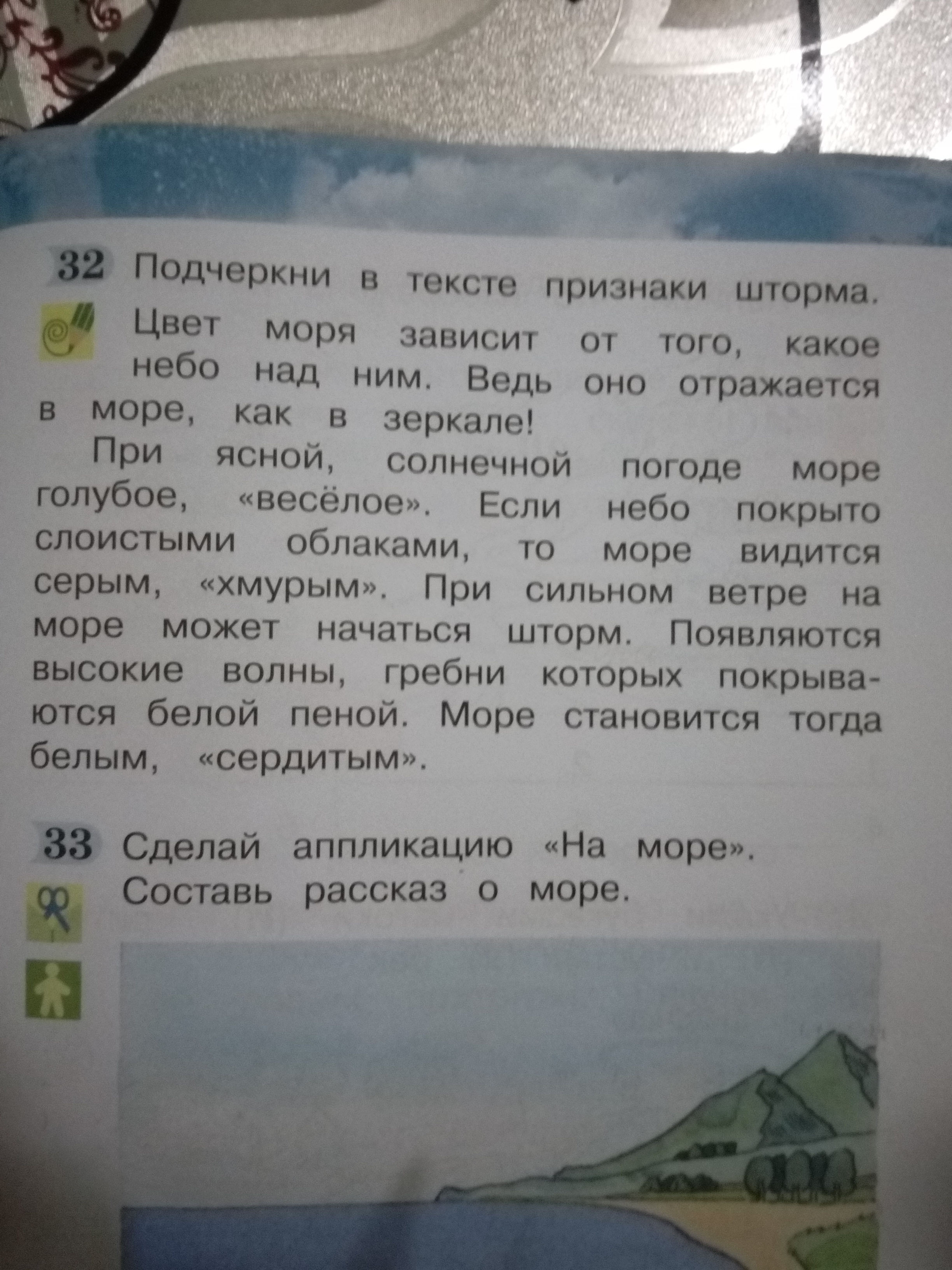 32 Подчеркни в тексте признаки шторма.

Цвет моря зависит от того, какое небо над ним. Ведь оно отражается в море, как в зеркале!

При ясной, солнечной погоде море голубое, «весёлое». Если небо покрыто слоистыми облаками, то море видится серым, «хмурым». При сильном ветре на море может начаться шторм. Появляются высокие волны, гребни которых покрываются белой пеной. Море становится тогда белым, «сердитым».

33 Сделай аппликацию «На море».
Составь рассказ о море.